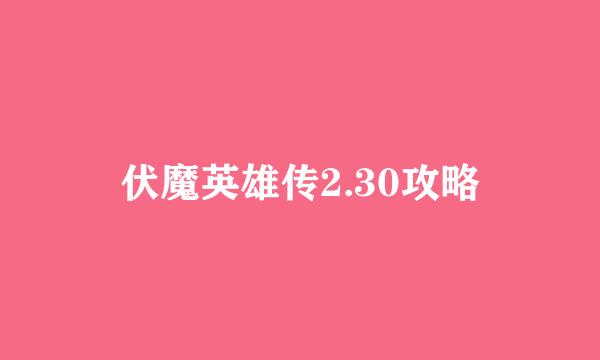 伏魔英雄传2.30攻略